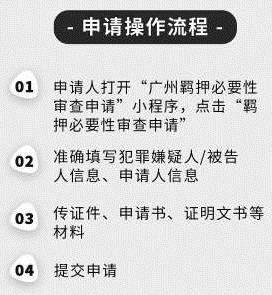 - 申请操作流程 -

01 申请人打开“广州羁押必要性审查申请”小程序，点击“羁押必要性审查申请”

02 准确填写犯罪嫌疑人/被告人信息、申请人信息

03 传证件、申请书、证明文书等材料

04 提交申请